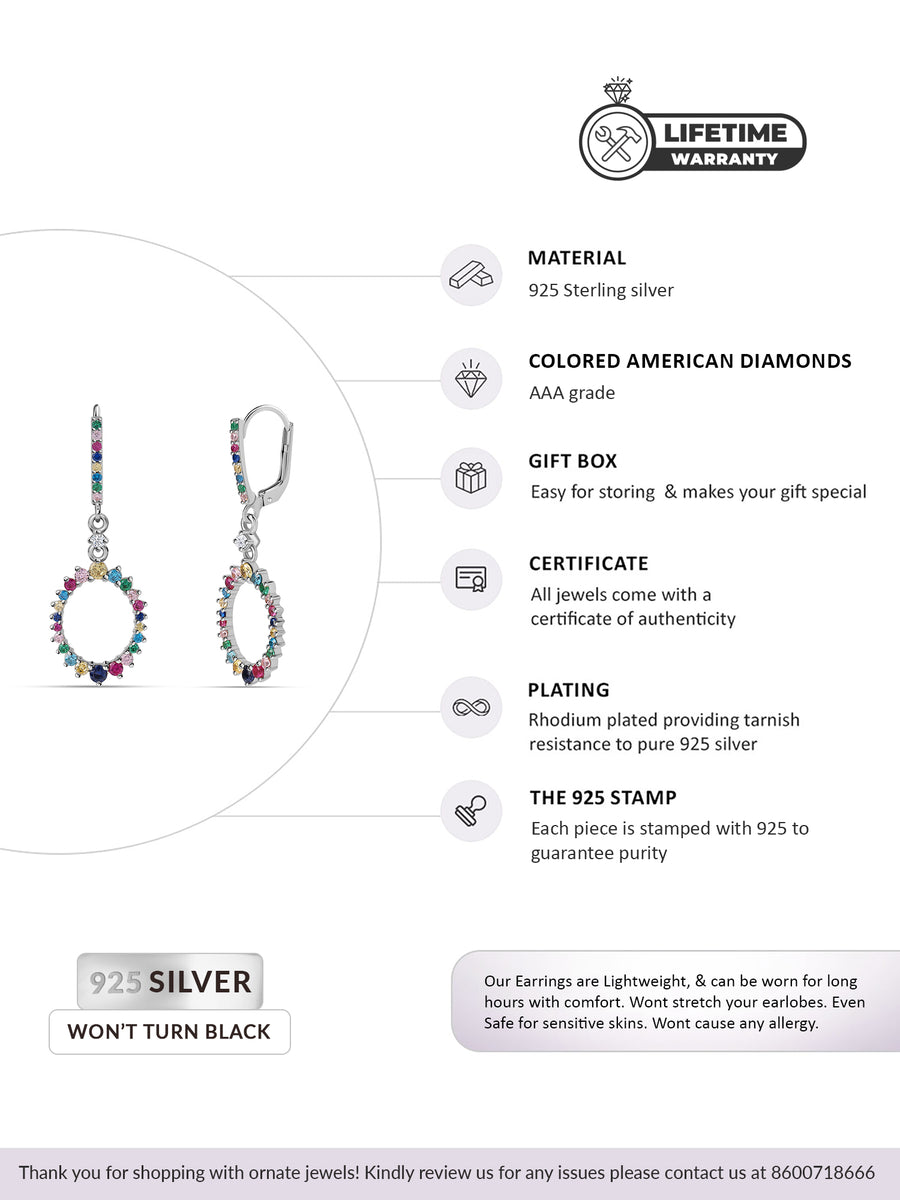 LIFETIME
WARRANTY

MATERIAL
925 Sterling silver

COLORED AMERICAN DIAMONDS
AAA grade

GIFT BOX
Easy for storing & makes your gift special

CERTIFICATE
All jewels come with a certificate of authenticity

PLATING
Rhodium plated providing tarnish resistance to pure 925 silver

THE 925 STAMP
Each piece is stamped with 925 to guarantee purity

925 SILVER
WON'T TURN BLACK

Our Earrings are Lightweight, & can be worn for long hours with comfort. Wont stretch your earlobes. Even Safe for sensitive skins. Wont cause any allergy.

Thank you for shopping with ornate jewels! Kindly review us for any issues please contact us at 8600718666